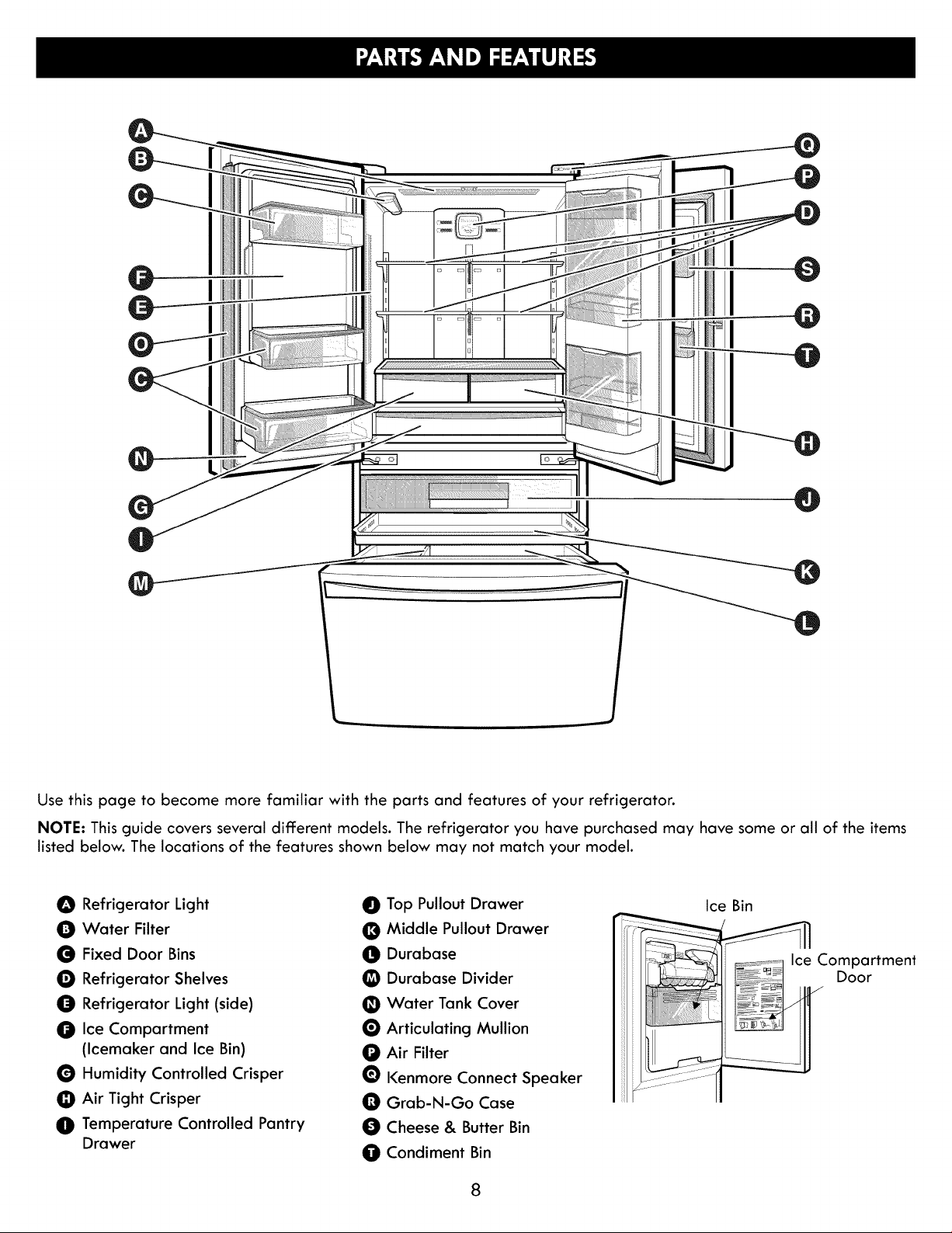 PARTS AND FEATURES

A
B
C
F
E
O
C
N
G
I
M
Q
P
D
S
R
T
H
J
K
L

Use this page to become more familiar with the parts and features of your refrigerator.

NOTE: This guide covers several different models. The refrigerator you have purchased may have some or all of the items listed below. The locations of the features shown below may not match your model.

A Refrigerator Light
B Water Filter
C Fixed Door Bins
D Refrigerator Shelves
E Refrigerator Light (side)
F Ice Compartment (Icemaker and Ice Bin)
G Humidity Controlled Crisper
H Air Tight Crisper
I Temperature Controlled Pantry Drawer

J Top Pullout Drawer
K Middle Pullout Drawer
L Durabase
M Durabase Divider
N Water Tank Cover
O Articulating Mullion
P Air Filter
Q Kenmore Connect Speaker
R Grab-N-Go Case
S Cheese & Butter Bin
T Condiment Bin

Ice Bin
Ice Compartment Door

8